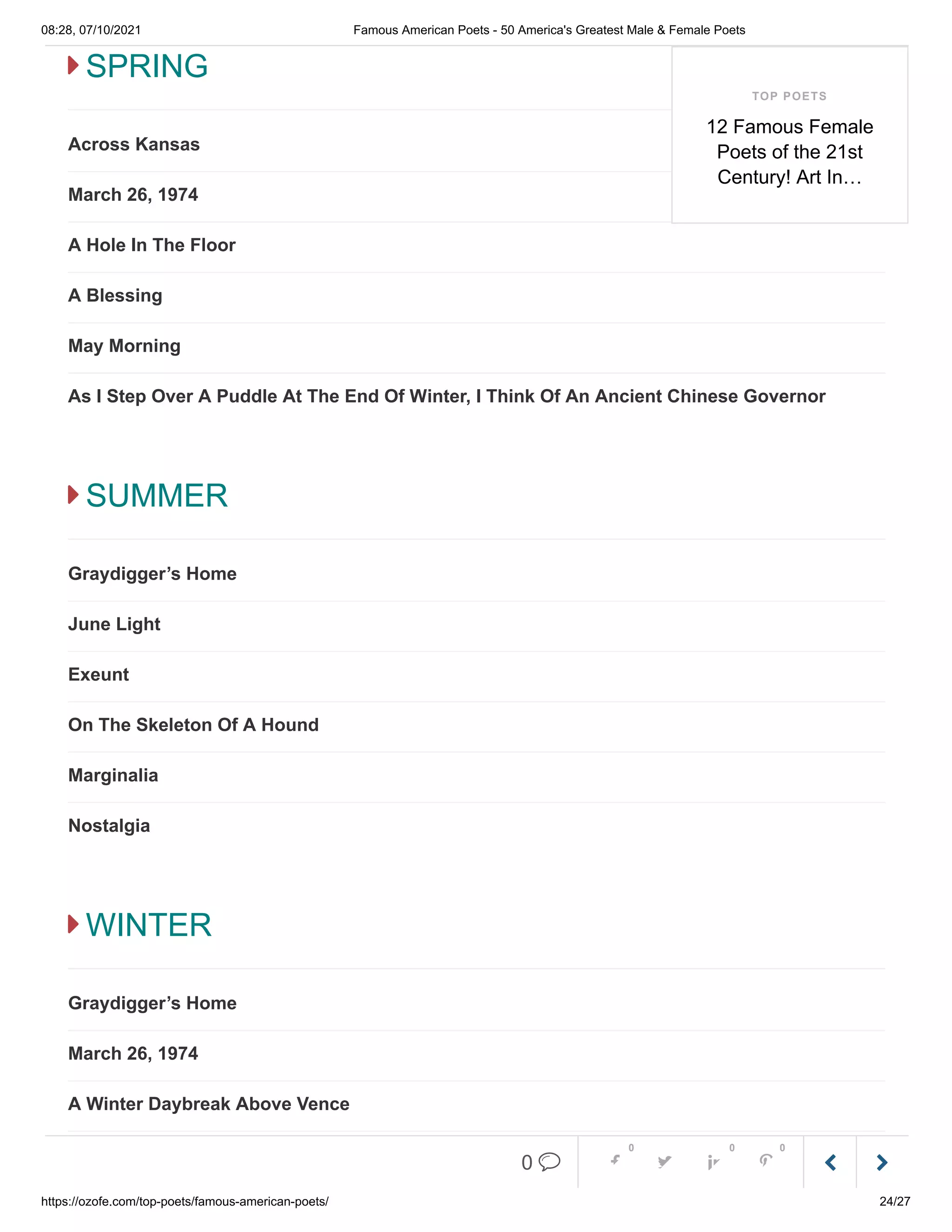 08:28, 07/10/2021 Famous American Poets - 50 America's Greatest Male & Female Poets

SPRING

TOP POETS

12 Famous Female Poets of the 21st Century! Art In…

Across Kansas

March 26, 1974

A Hole In The Floor

A Blessing

May Morning

As I Step Over A Puddle At The End Of Winter, I Think Of An Ancient Chinese Governor

SUMMER

Graydigger's Home

June Light

Exeunt

On The Skeleton Of A Hound

Marginalia

Nostalgia

WINTER

Graydigger's Home

March 26, 1974

A Winter Daybreak Above Vence

0 0 0 0

https://ozofe.com/top-poets/famous-american-poets/ 24/27